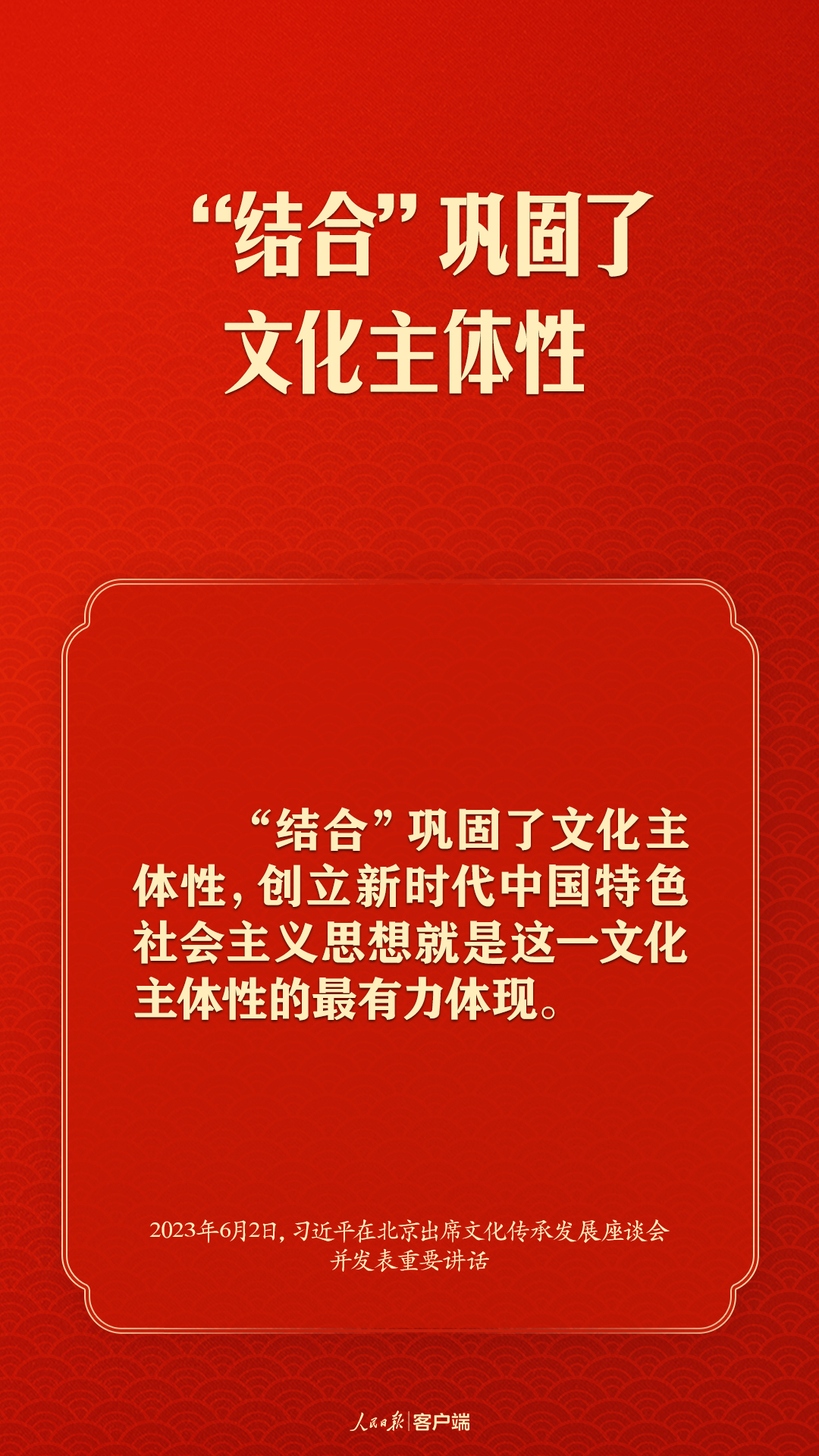 “结合”巩固了文化主体性

“结合”巩固了文化主体性，创立新时代中国特色社会主义思想就是这一文化主体性的最有力体现。

2023年6月2日，习近平在北京出席文化传承发展座谈会并发表重要讲话

人民日报 | 客户端